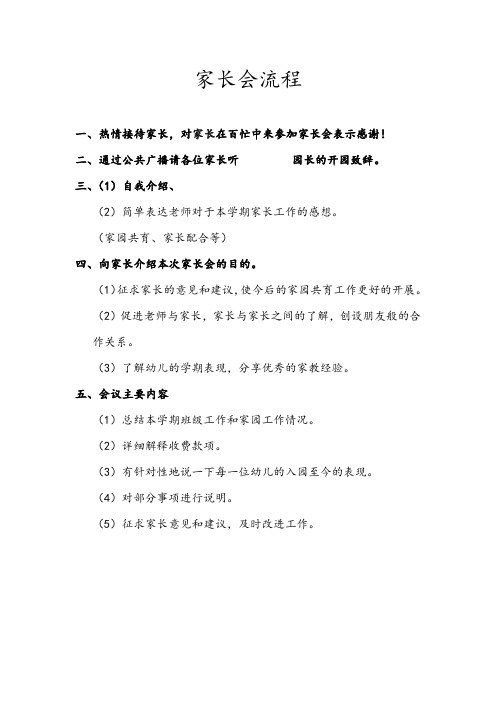 家长会流程

一、热情接待家长，对家长在百忙中来参加家长会表示感谢！

二、通过公共广播请各位家长听　　　　园长的开园致辞。

三、（1）自我介绍、

（2）简单表达老师对于本学期家长工作的感想。

（家园共育、家长配合等）

四、向家长介绍本次家长会的目的。

（1）征求家长的意见和建议，使今后的家园共育工作更好的开展。

（2）促进老师与家长，家长与家长之间的了解，创设朋友般的合作关系。

（3）了解幼儿的学期表现，分享优秀的家教经验。

五、会议主要内容

（1）总结本学期班级工作和家园工作情况。

（2）详细解释收费款项。

（3）有针对性地说一下每一位幼儿的入园至今的表现。

（4）对部分事项进行说明。

（5）征求家长意见和建议，及时改进工作。